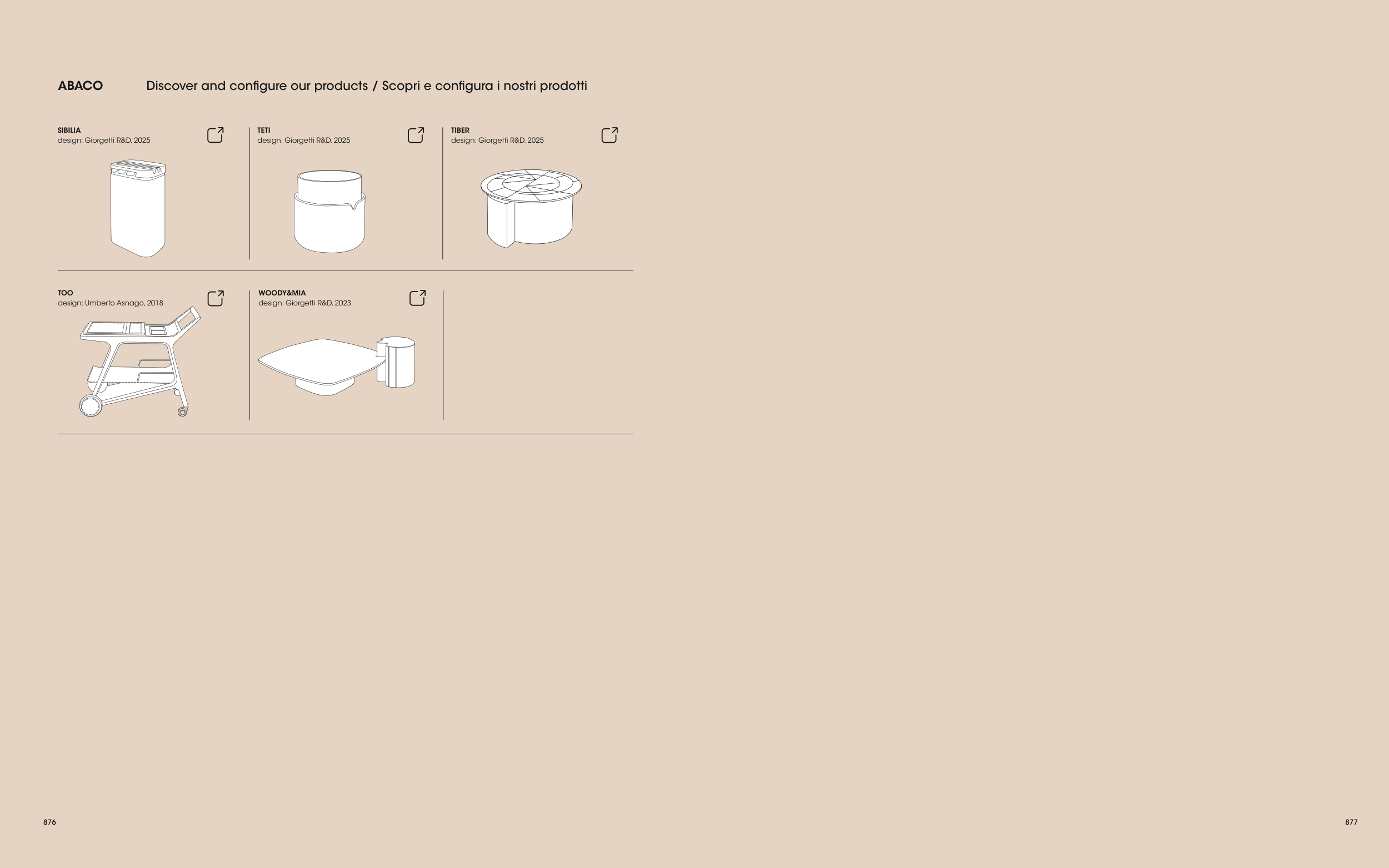 ABACO

Discover and configure our products / Scopri e configura i nostri prodotti

SIBILIA
design: Giorgetti R&D, 2025

TETI
design: Giorgetti R&D, 2025

TIBER
design: Giorgetti R&D, 2025

TOO
design: Umberto Asnago, 2018

WOODY&MIA
design: Giorgetti R&D, 2023

876

877